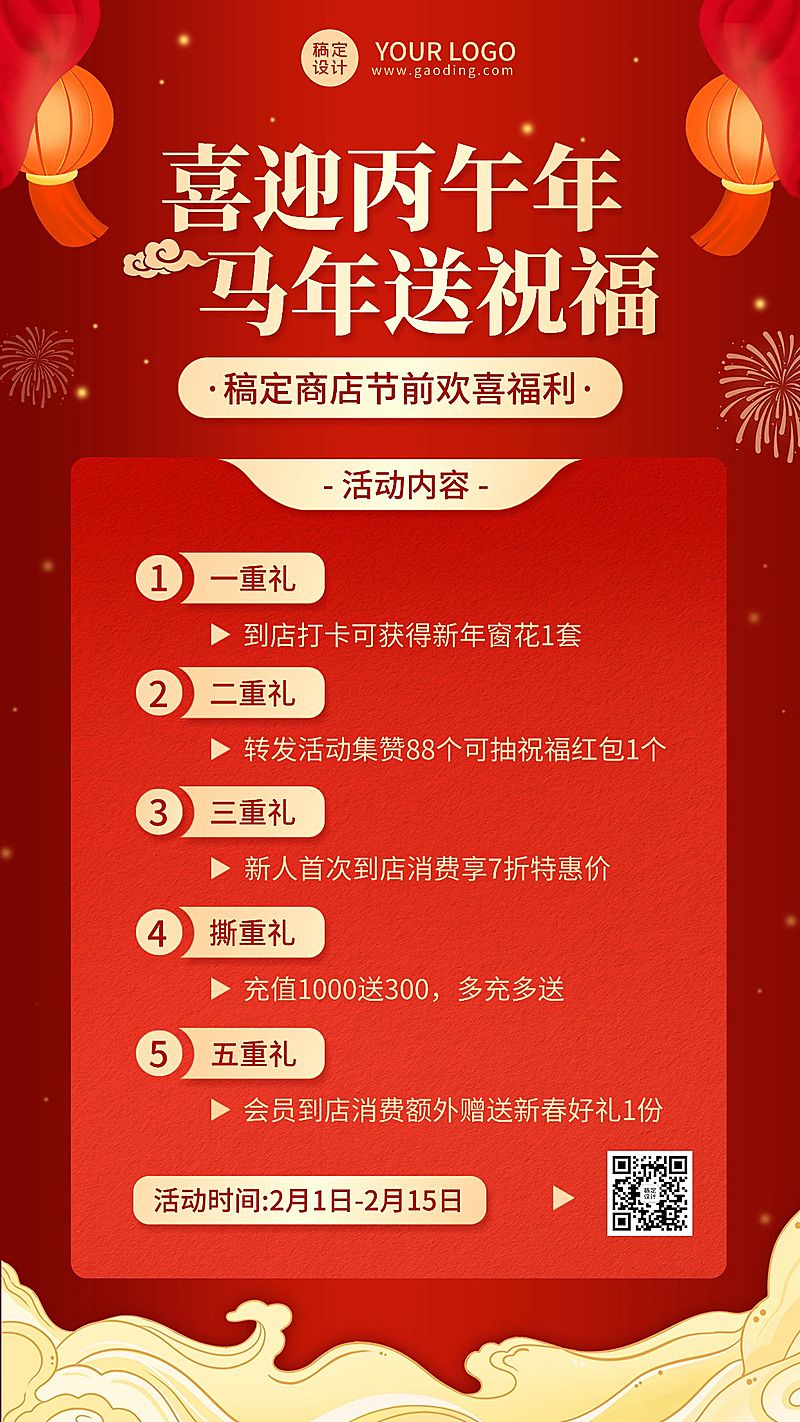 稿定设计 YOUR LOGO
www.gaoding.com

喜迎丙午年
马年送祝福

·稿定商店节前欢喜福利·

- 活动内容 -

1 一重礼
▶ 到店打卡可获得新年窗花1套

2 二重礼
▶ 转发活动集赞88个可抽祝福红包1个

3 三重礼
▶ 新人首次到店消费享7折特惠价

4 撕重礼
▶ 充值1000送300，多充多送

5 五重礼
▶ 会员到店消费额外赠送新春好礼1份

活动时间:2月1日-2月15日

稿定设计